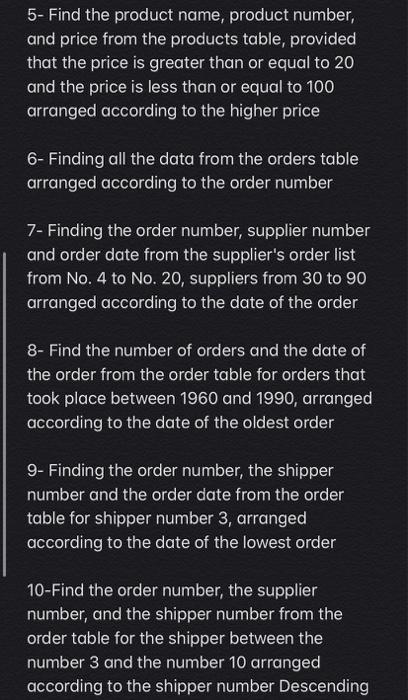 5- Find the product name, product number, and price from the products table, provided that the price is greater than or equal to 20 and the price is less than or equal to 100 arranged according to the higher price

6- Finding all the data from the orders table arranged according to the order number

7- Finding the order number, supplier number and order date from the supplier's order list from No. 4 to No. 20, suppliers from 30 to 90 arranged according to the date of the order

8- Find the number of orders and the date of the order from the order table for orders that took place between 1960 and 1990, arranged according to the date of the oldest order

9- Finding the order number, the shipper number and the order date from the order table for shipper number 3, arranged according to the date of the lowest order

10-Find the order number, the supplier number, and the shipper number from the order table for the shipper between the number 3 and the number 10 arranged according to the shipper number Descending